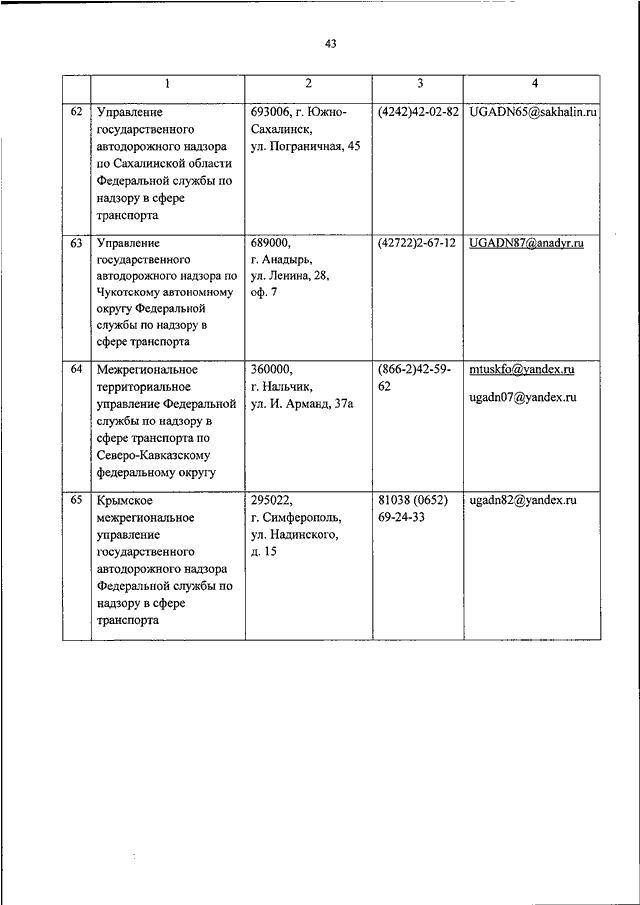 43

| | 1 | 2 | 3 | 4 |
|---|---|---|---|---|
| 62 | Управление государственного автодорожного надзора по Сахалинской области Федеральной службы по надзору в сфере транспорта | 693006, г. Южно-Сахалинск, ул. Пограничная, 45 | (4242)42-02-82 | UGADN65@sakhalin.ru |
| 63 | Управление государственного автодорожного надзора по Чукотскому автономному округу Федеральной службы по надзору в сфере транспорта | 689000, г. Анадырь, ул. Ленина, 28, оф. 7 | (42722)2-67-12 | UGADN87@anadyr.ru |
| 64 | Межрегиональное территориальное управление Федеральной службы по надзору в сфере транспорта по Северо-Кавказскому федеральному округу | 360000, г. Нальчик, ул. И. Арманд, 37а | (866-2)42-59-62 | mtuskfo@yandex.ru ugadn07@yandex.ru |
| 65 | Крымское межрегиональное управление государственного автодорожного надзора Федеральной службы по надзору в сфере транспорта | 295022, г. Симферополь, ул. Надинского, д. 15 | 81038 (0652) 69-24-33 | ugadn82@yandex.ru |